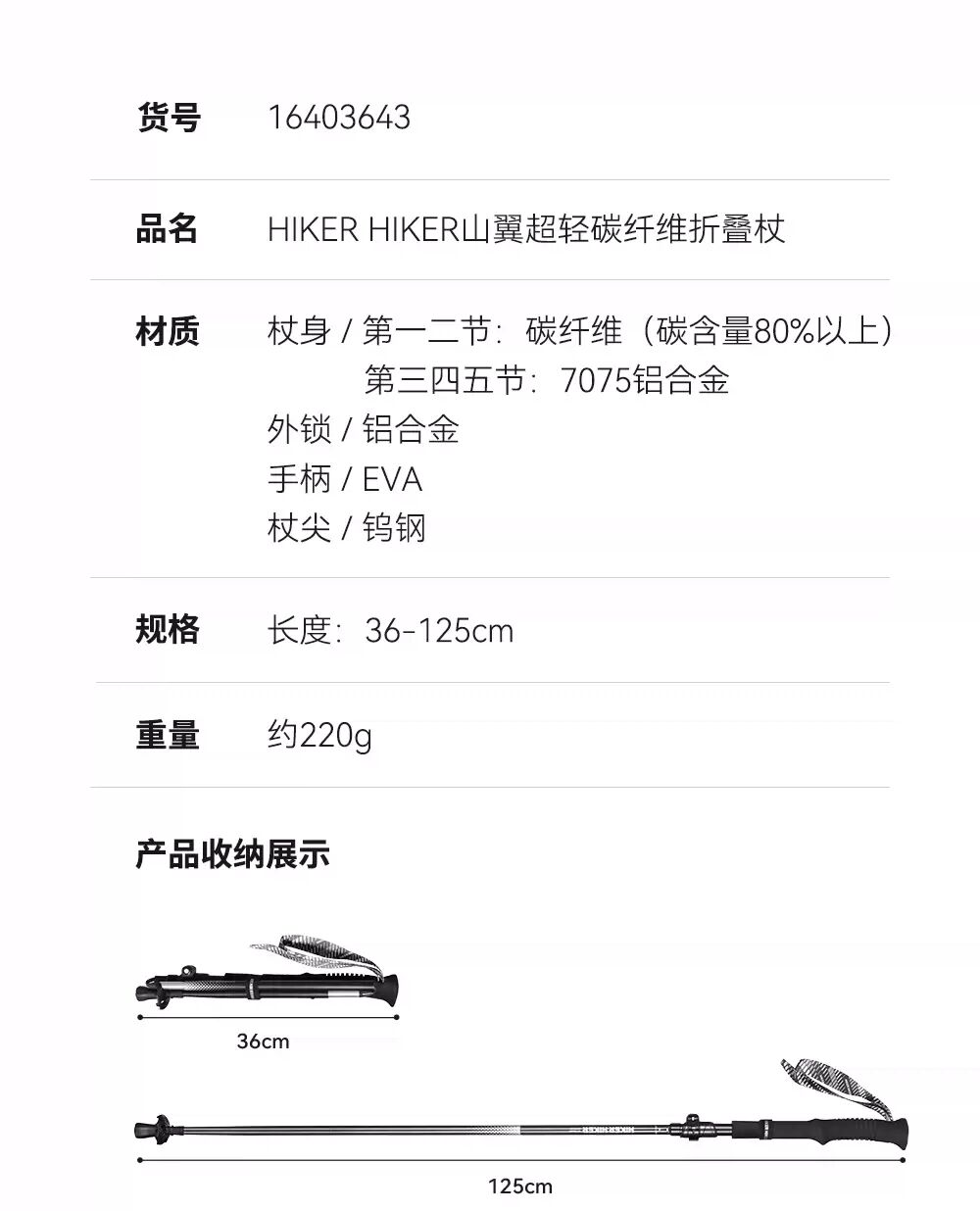 货号 16403643

品名 HIKER HIKER山翼超轻碳纤维折叠杖

材质 杖身 / 第一二节：碳纤维（碳含量80%以上）
第三四五节：7075铝合金
外锁 / 铝合金
手柄 / EVA
杖尖 / 钨钢

规格 长度：36-125cm

重量 约220g

产品收纳展示

36cm

125cm